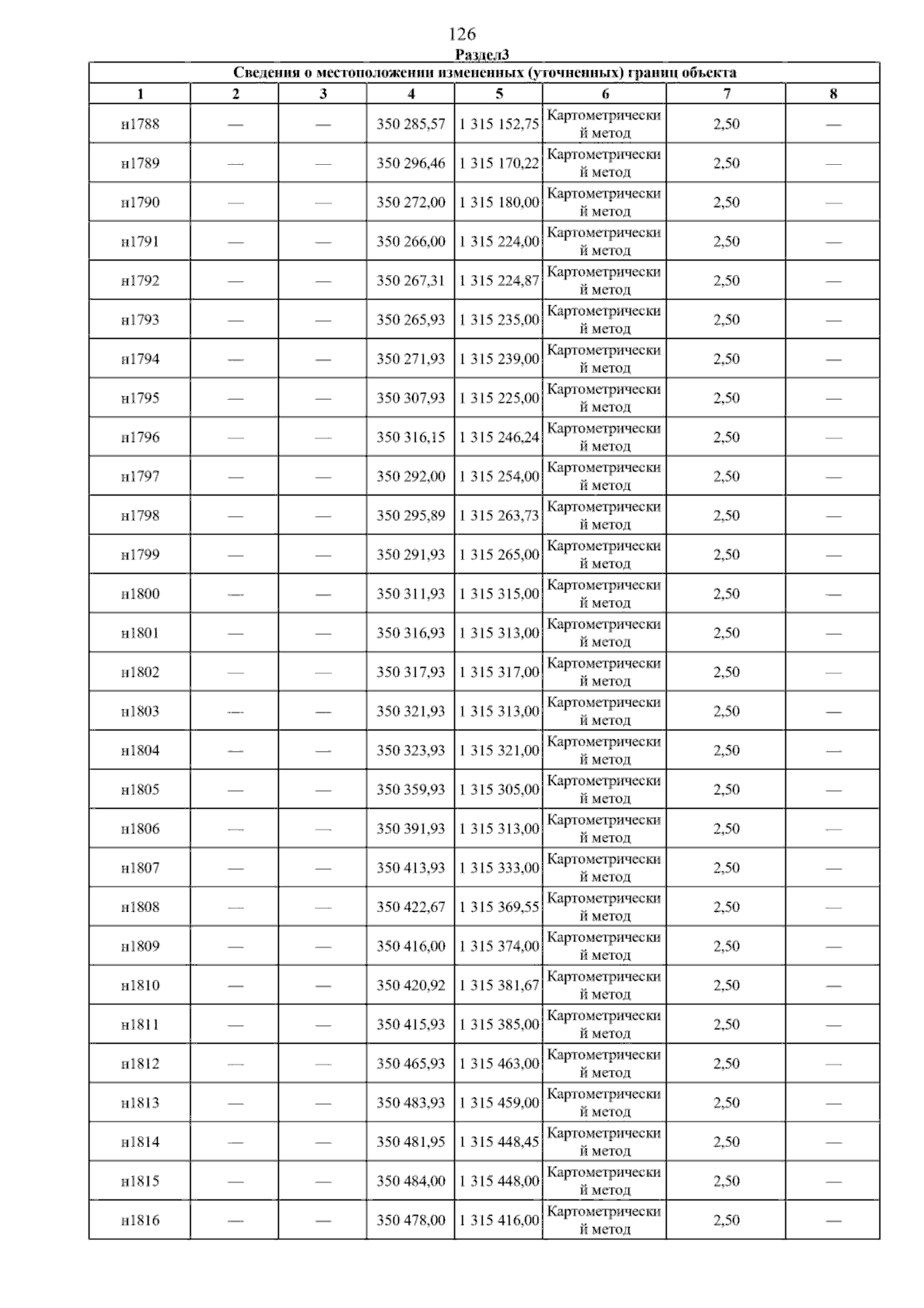 126

Раздел3

Сведения о местоположении измененных (уточненных) границ объекта

| 1 | 2 | 3 | 4 | 5 | 6 | 7 | 8 |
|---|---|---|---|---|---|---|---|
| н1788 | — | — | 350 285,57 | 1 315 152,75 | Картометрический метод | 2,50 | — |
| н1789 | — | — | 350 296,46 | 1 315 170,22 | Картометрический метод | 2,50 | — |
| н1790 | — | — | 350 272,00 | 1 315 180,00 | Картометрический метод | 2,50 | — |
| н1791 | — | — | 350 266,00 | 1 315 224,00 | Картометрический метод | 2,50 | — |
| н1792 | — | — | 350 267,31 | 1 315 224,87 | Картометрический метод | 2,50 | — |
| н1793 | — | — | 350 265,93 | 1 315 235,00 | Картометрический метод | 2,50 | — |
| н1794 | — | — | 350 271,93 | 1 315 239,00 | Картометрический метод | 2,50 | — |
| н1795 | — | — | 350 307,93 | 1 315 225,00 | Картометрический метод | 2,50 | — |
| н1796 | — | — | 350 316,15 | 1 315 246,24 | Картометрический метод | 2,50 | — |
| н1797 | — | — | 350 292,00 | 1 315 254,00 | Картометрический метод | 2,50 | — |
| н1798 | — | — | 350 295,89 | 1 315 263,73 | Картометрический метод | 2,50 | — |
| н1799 | — | — | 350 291,93 | 1 315 265,00 | Картометрический метод | 2,50 | — |
| н1800 | — | — | 350 311,93 | 1 315 315,00 | Картометрический метод | 2,50 | — |
| н1801 | — | — | 350 316,93 | 1 315 313,00 | Картометрический метод | 2,50 | — |
| н1802 | — | — | 350 317,93 | 1 315 317,00 | Картометрический метод | 2,50 | — |
| н1803 | — | — | 350 321,93 | 1 315 313,00 | Картометрический метод | 2,50 | — |
| н1804 | — | — | 350 323,93 | 1 315 321,00 | Картометрический метод | 2,50 | — |
| н1805 | — | — | 350 359,93 | 1 315 305,00 | Картометрический метод | 2,50 | — |
| н1806 | — | — | 350 391,93 | 1 315 313,00 | Картометрический метод | 2,50 | — |
| н1807 | — | — | 350 413,93 | 1 315 333,00 | Картометрический метод | 2,50 | — |
| н1808 | — | — | 350 422,67 | 1 315 369,55 | Картометрический метод | 2,50 | — |
| н1809 | — | — | 350 416,00 | 1 315 374,00 | Картометрический метод | 2,50 | — |
| н1810 | — | — | 350 420,92 | 1 315 381,67 | Картометрический метод | 2,50 | — |
| н1811 | — | — | 350 415,93 | 1 315 385,00 | Картометрический метод | 2,50 | — |
| н1812 | — | — | 350 465,93 | 1 315 463,00 | Картометрический метод | 2,50 | — |
| н1813 | — | — | 350 483,93 | 1 315 459,00 | Картометрический метод | 2,50 | — |
| н1814 | — | — | 350 481,95 | 1 315 448,45 | Картометрический метод | 2,50 | — |
| н1815 | — | — | 350 484,00 | 1 315 448,00 | Картометрический метод | 2,50 | — |
| н1816 | — | — | 350 478,00 | 1 315 416,00 | Картометрический метод | 2,50 | — |